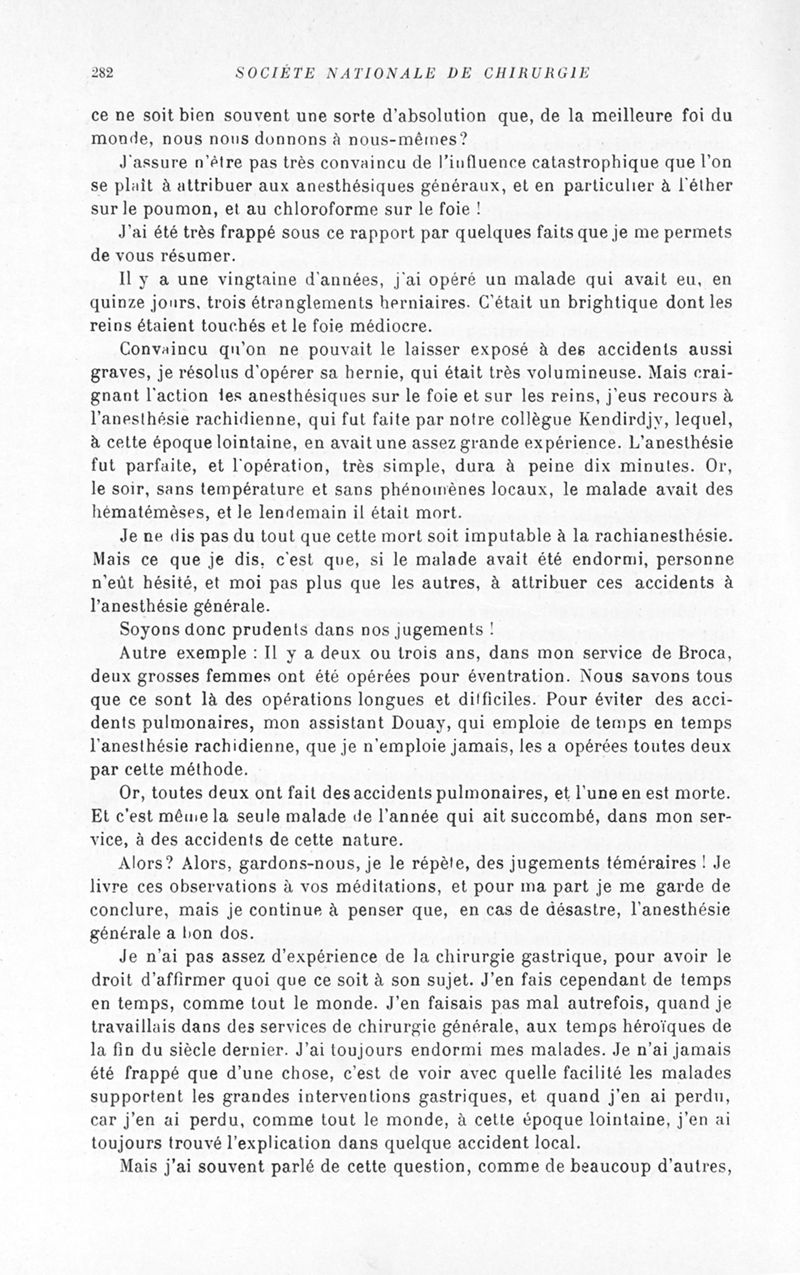 282 SOCIÉTÉ NATIONALE DE CHIRURGIE

ce ne soit bien souvent une sorte d'absolution que, de la meilleure foi du monde, nous nous donnons à nous-mêmes?

J'assure n'être pas très convaincu de l'influence catastrophique que l'on se plaît à attribuer aux anesthésiques généraux, et en particulier à l'éther sur le poumon, et au chloroforme sur le foie !

J'ai été très frappé sous ce rapport par quelques faits que je me permets de vous résumer.

Il y a une vingtaine d'années, j'ai opéré un malade qui avait eu, en quinze jours, trois étranglements herniaires. C'était un brightique dont les reins étaient touchés et le foie médiocre.

Convaincu qu'on ne pouvait le laisser exposé à des accidents aussi graves, je résolus d'opérer sa hernie, qui était très volumineuse. Mais craignant l'action des anesthésiques sur le foie et sur les reins, j'eus recours à l'anesthésie rachidienne, qui fut faite par notre collègue Kendirdjy, lequel, à cette époque lointaine, en avait une assez grande expérience. L'anesthésie fut parfaite, et l'opération, très simple, dura à peine dix minutes. Or, le soir, sans température et sans phénomènes locaux, le malade avait des hématémèses, et le lendemain il était mort.

Je ne dis pas du tout que cette mort soit imputable à la rachianesthésie. Mais ce que je dis, c'est que, si le malade avait été endormi, personne n'eût hésité, et moi pas plus que les autres, à attribuer ces accidents à l'anesthésie générale.

Soyons donc prudents dans nos jugements !

Autre exemple : Il y a deux ou trois ans, dans mon service de Broca, deux grosses femmes ont été opérées pour éventration. Nous savons tous que ce sont là des opérations longues et difficiles. Pour éviter des accidents pulmonaires, mon assistant Douay, qui emploie de temps en temps l'anesthésie rachidienne, que je n'emploie jamais, les a opérées toutes deux par cette méthode.

Or, toutes deux ont fait des accidents pulmonaires, et l'une en est morte. Et c'est même la seule malade de l'année qui ait succombé, dans mon service, à des accidents de cette nature.

Alors? Alors, gardons-nous, je le répète, des jugements téméraires ! Je livre ces observations à vos méditations, et pour ma part je me garde de conclure, mais je continue à penser que, en cas de désastre, l'anesthésie générale a bon dos.

Je n'ai pas assez d'expérience de la chirurgie gastrique, pour avoir le droit d'affirmer quoi que ce soit à son sujet. J'en fais cependant de temps en temps, comme tout le monde. J'en faisais pas mal autrefois, quand je travaillais dans des services de chirurgie générale, aux temps héroïques de la fin du siècle dernier. J'ai toujours endormi mes malades. Je n'ai jamais été frappé que d'une chose, c'est de voir avec quelle facilité les malades supportent les grandes interventions gastriques, et quand j'en ai perdu, car j'en ai perdu, comme tout le monde, à cette époque lointaine, j'en ai toujours trouvé l'explication dans quelque accident local.

Mais j'ai souvent parlé de cette question, comme de beaucoup d'autres,